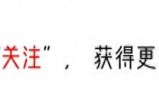 关注”， 获得更